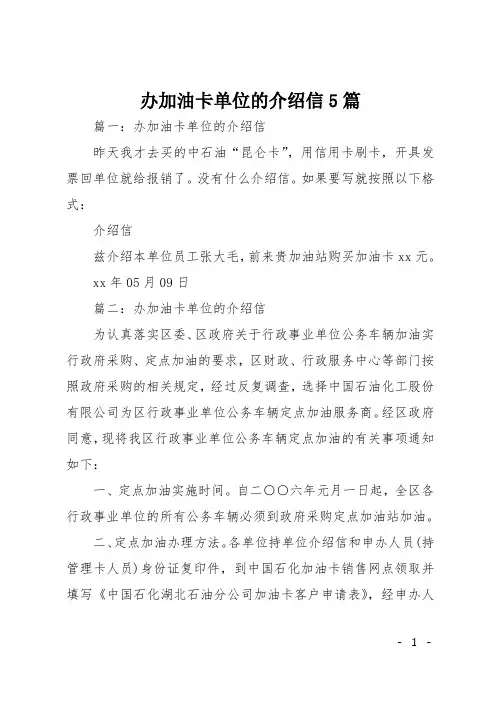 办加油卡单位的介绍信5篇

篇一：办加油卡单位的介绍信

昨天我才去买的中石油“昆仑卡”，用信用卡刷卡，开具发票回单位就给报销了。没有什么介绍信。如果要写就按照以下格式：

介绍信

兹介绍本单位员工张大毛，前来贵加油站购买加油卡xx元。

xx年05月09日

篇二：办加油卡单位的介绍信

为认真落实区委、区政府关于行政事业单位公务车辆加油实行政府采购、定点加油的要求，区财政、行政服务中心等部门按照政府采购的相关规定，经过反复调查，选择中国石油化工股份有限公司为区行政事业单位公务车辆定点加油服务商。经区政府同意，现将我区行政事业单位公务车辆定点加油的有关事项通知如下：

一、定点加油实施时间。自二〇〇六年元月一日起，全区各行政事业单位的所有公务车辆必须到政府采购定点加油站加油。

二、定点加油办理方法。各单位持单位介绍信和申办人员(持管理卡人员)身份证复印件，到中国石化加油卡销售网点领取并填写《中国石化湖北石油分公司加油卡客户申请表》，经申办人

- 1 -